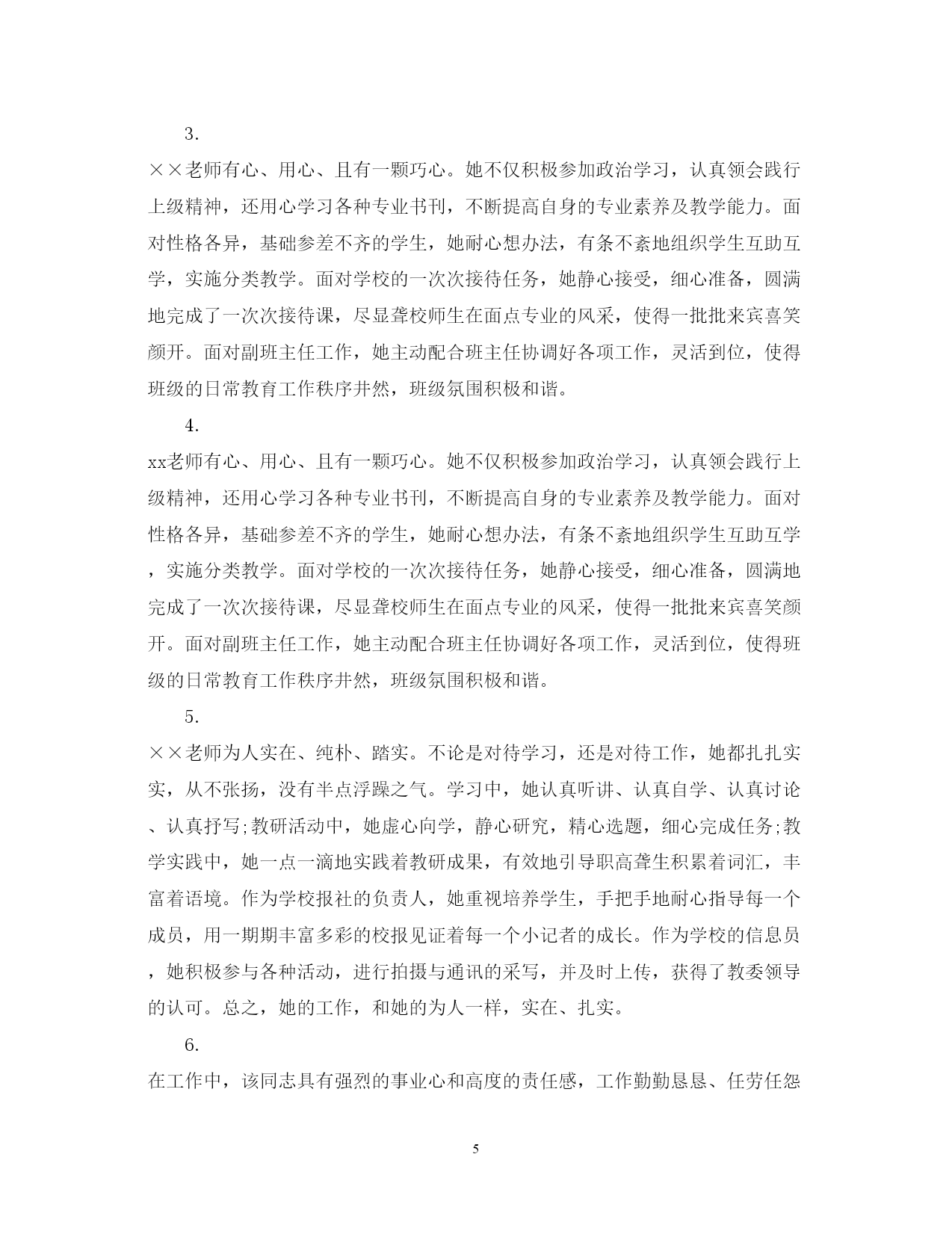 3.

××老师有心、用心、且有一颗巧心。她不仅积极参加政治学习，认真领会践行上级精神，还用心学习各种专业书刊，不断提高自身的专业素养及教学能力。面对性格各异，基础参差不齐的学生，她耐心想办法，有条不紊地组织学生互助互学，实施分类教学。面对学校的一次次接待任务，她静心接受，细心准备，圆满地完成了一次次接待课，尽显聋校师生在面点专业的风采，使得一批批来宾喜笑颜开。面对副班主任工作，她主动配合班主任协调好各项工作，灵活到位，使得班级的日常教育工作秩序井然，班级氛围积极和谐。

4.

xx老师有心、用心、且有一颗巧心。她不仅积极参加政治学习，认真领会践行上级精神，还用心学习各种专业书刊，不断提高自身的专业素养及教学能力。面对性格各异，基础参差不齐的学生，她耐心想办法，有条不紊地组织学生互助互学，实施分类教学。面对学校的一次次接待任务，她静心接受，细心准备，圆满地完成了一次次接待课，尽显聋校师生在面点专业的风采，使得一批批来宾喜笑颜开。面对副班主任工作，她主动配合班主任协调好各项工作，灵活到位，使得班级的日常教育工作秩序井然，班级氛围积极和谐。

5.

××老师为人实在、纯朴、踏实。不论是对待学习，还是对待工作，她都扎扎实实，从不张扬，没有半点浮躁之气。学习中，她认真听讲、认真自学、认真讨论、认真抒写;教研活动中，她虚心向学，静心研究，精心选题，细心完成任务;教学实践中，她一点一滴地实践着教研成果，有效地引导职高聋生积累着词汇，丰富着语境。作为学校报社的负责人，她重视培养学生，手把手地耐心指导每一个成员，用一期期丰富多彩的校报见证着每一个小记者的成长。作为学校的信息员，她积极参与各种活动，进行拍摄与通讯的采写，并及时上传，获得了教委领导的认可。总之，她的工作，和她的为人一样，实在、扎实。

6.

在工作中，该同志具有强烈的事业心和高度的责任感，工作勤勤恳恳、任劳任怨

5